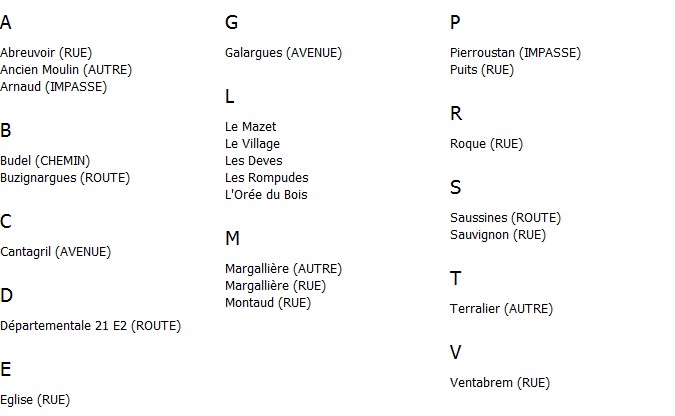 A

Abreuvoir (RUE)
Ancien Moulin (AUTRE)
Arnaud (IMPASSE)

B

Budel (CHEMIN)
Buzignargues (ROUTE)

C

Cantagril (AVENUE)

D

Départementale 21 E2 (ROUTE)

E

Eglise (RUE)

G

Galargues (AVENUE)

L

Le Mazet
Le Village
Les Deves
Les Rompudes
L'Orée du Bois

M

Margallière (AUTRE)
Margallière (RUE)
Montaud (RUE)

P

Pierroustan (IMPASSE)
Puits (RUE)

R

Roque (RUE)

S

Saussines (ROUTE)
Sauvignon (RUE)

T

Terralier (AUTRE)

V

Ventabrem (RUE)